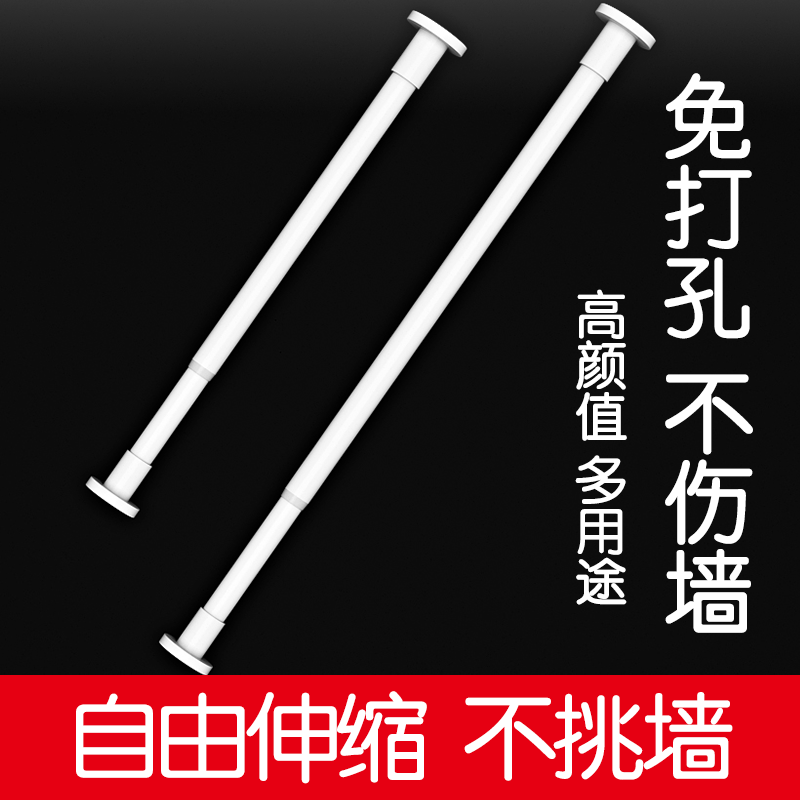 免打孔 不伤墙

高颜值 多用途

自由伸缩 不挑墙